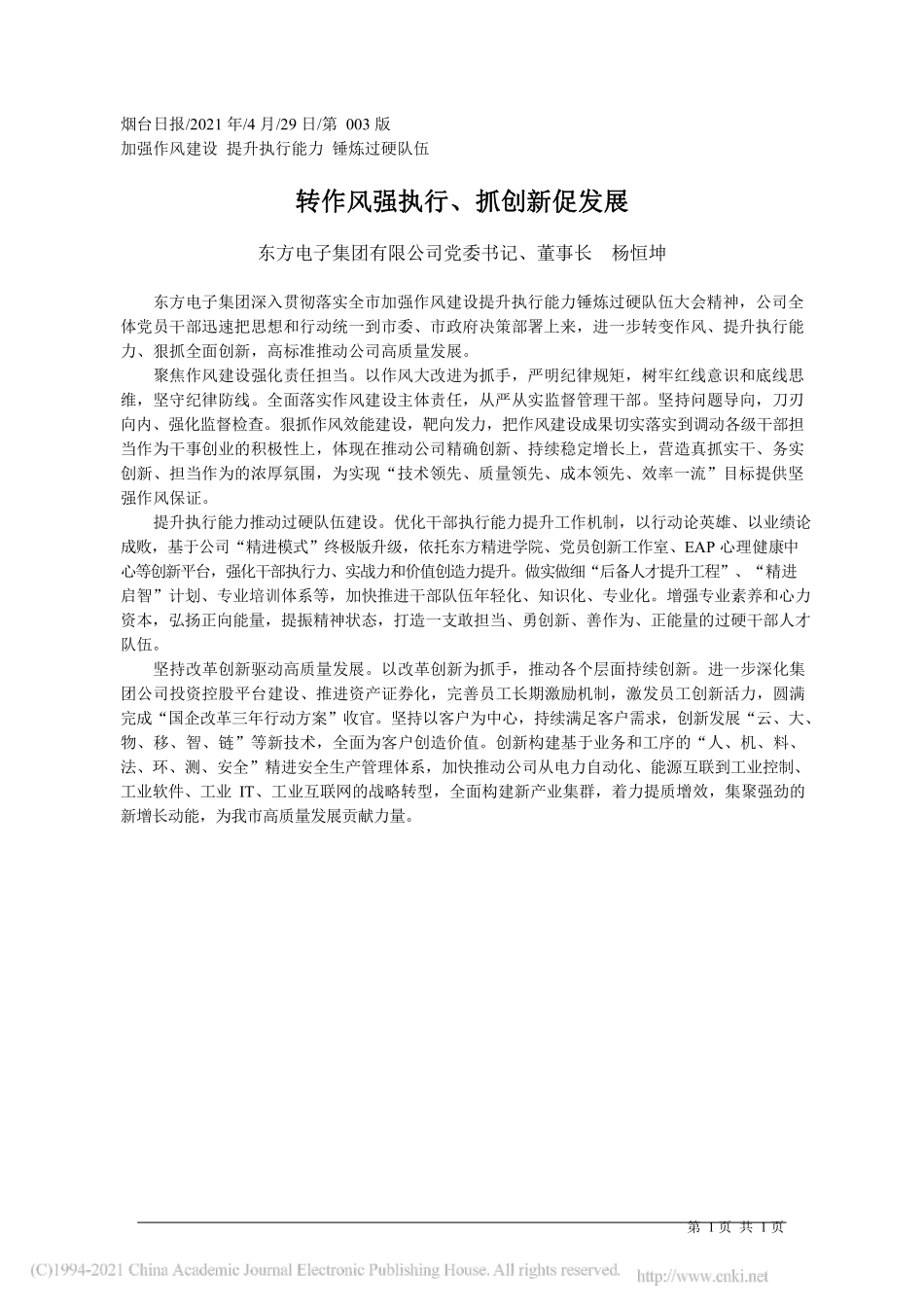 烟台日报/2021 年/4 月/29 日/第 003 版
加强作风建设 提升执行能力 锤炼过硬队伍

转作风强执行、抓创新促发展

东方电子集团有限公司党委书记、董事长　杨恒坤

东方电子集团深入贯彻落实全市加强作风建设提升执行能力锤炼过硬队伍大会精神，公司全体党员干部迅速把思想和行动统一到市委、市政府决策部署上来，进一步转变作风、提升执行能力、狠抓全面创新，高标准推动公司高质量发展。

聚焦作风建设强化责任担当。以作风大改进为抓手，严明纪律规矩，树牢红线意识和底线思维，坚守纪律防线。全面落实作风建设主体责任，从严从实监督管理干部。坚持问题导向，刀刃向内、强化监督检查。狠抓作风效能建设，靶向发力，把作风建设成果切实落实到调动各级干部担当作为干事创业的积极性上，体现在推动公司精确创新、持续稳定增长上，营造真抓实干、务实创新、担当作为的浓厚氛围，为实现“技术领先、质量领先、成本领先、效率一流”目标提供坚强作风保证。

提升执行能力推动过硬队伍建设。优化干部执行能力提升工作机制，以行动论英雄、以业绩论成败，基于公司“精进模式”终极版升级，依托东方精进学院、党员创新工作室、EAP 心理健康中心等创新平台，强化干部执行力、实战力和价值创造力提升。做实做细“后备人才提升工程”、“精进启智”计划、专业培训体系等，加快推进干部队伍年轻化、知识化、专业化。增强专业素养和心力资本，弘扬正向能量，提振精神状态，打造一支敢担当、勇创新、善作为、正能量的过硬干部人才队伍。

坚持改革创新驱动高质量发展。以改革创新为抓手，推动各个层面持续创新。进一步深化集团公司投资控股平台建设、推进资产证券化，完善员工长期激励机制，激发员工创新活力，圆满完成“国企改革三年行动方案”收官。坚持以客户为中心，持续满足客户需求，创新发展“云、大、物、移、智、链”等新技术，全面为客户创造价值。创新构建基于业务和工序的“人、机、料、法、环、测、安全”精进安全生产管理体系，加快推动公司从电力自动化、能源互联到工业控制、工业软件、工业 IT、工业互联网的战略转型，全面构建新产业集群，着力提质增效，集聚强劲的新增长动能，为我市高质量发展贡献力量。

第 1 页 共 1 页

(C)1994-2021 China Academic Journal Electronic Publishing House. All rights reserved. http://www.cnki.net